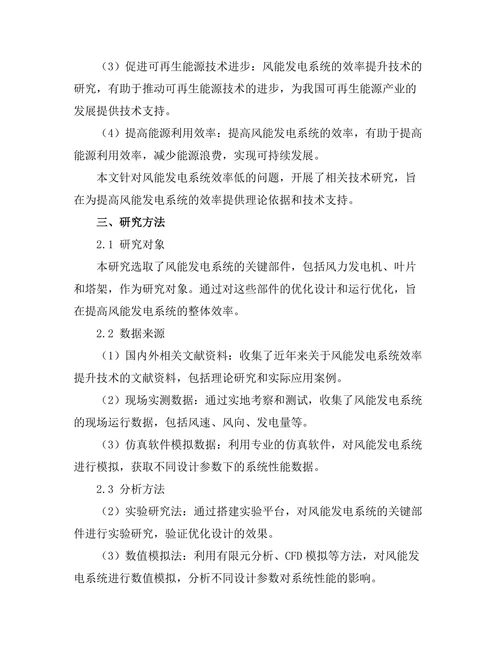 （3）促进可再生能源技术进步：风能发电系统的效率提升技术的研究，有助于推动可再生能源技术的进步，为我国可再生能源产业的发展提供技术支持。

（4）提高能源利用效率：提高风能发电系统的效率，有助于提高能源利用效率，减少能源浪费，实现可持续发展。

本文针对风能发电系统效率低的问题，开展了相关技术研究，旨在为提高风能发电系统的效率提供理论依据和技术支持。

三、研究方法

2.1 研究对象

本研究选取了风能发电系统的关键部件，包括风力发电机、叶片和塔架，作为研究对象。通过对这些部件的优化设计和运行优化，旨在提高风能发电系统的整体效率。

2.2 数据来源

（1）国内外相关文献资料：收集了近年来关于风能发电系统效率提升技术的文献资料，包括理论研究和实际应用案例。

（2）现场实测数据：通过实地考察和测试，收集了风能发电系统的现场运行数据，包括风速、风向、发电量等。

（3）仿真软件模拟数据：利用专业的仿真软件，对风能发电系统进行模拟，获取不同设计参数下的系统性能数据。

2.3 分析方法

（2）实验研究法：通过搭建实验平台，对风能发电系统的关键部件进行实验研究，验证优化设计的效果。

（3）数值模拟法：利用有限元分析、CFD 模拟等方法，对风能发电系统进行数值模拟，分析不同设计参数对系统性能的影响。